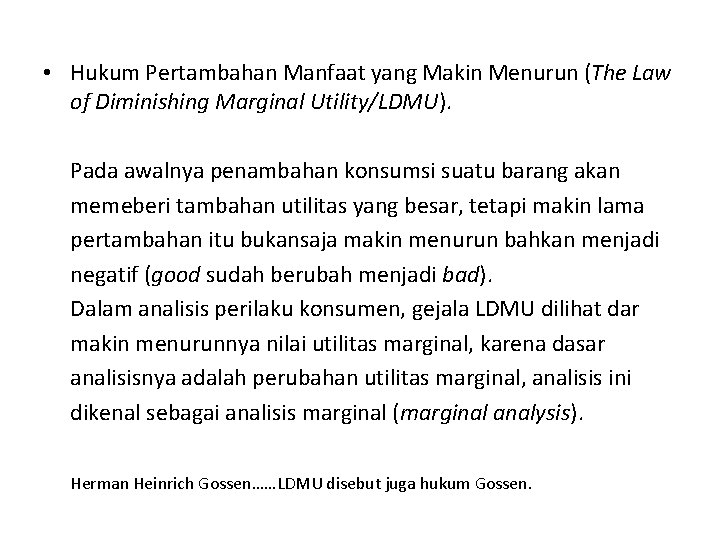 • Hukum Pertambahan Manfaat yang Makin Menurun (The Law of Diminishing Marginal Utility/LDMU).

Pada awalnya penambahan konsumsi suatu barang akan memeberi tambahan utilitas yang besar, tetapi makin lama pertambahan itu bukansaja makin menurun bahkan menjadi negatif (good sudah berubah menjadi bad).
Dalam analisis perilaku konsumen, gejala LDMU dilihat dar makin menurunnya nilai utilitas marginal, karena dasar analisisnya adalah perubahan utilitas marginal, analisis ini dikenal sebagai analisis marginal (marginal analysis).

Herman Heinrich Gossen……LDMU disebut juga hukum Gossen.